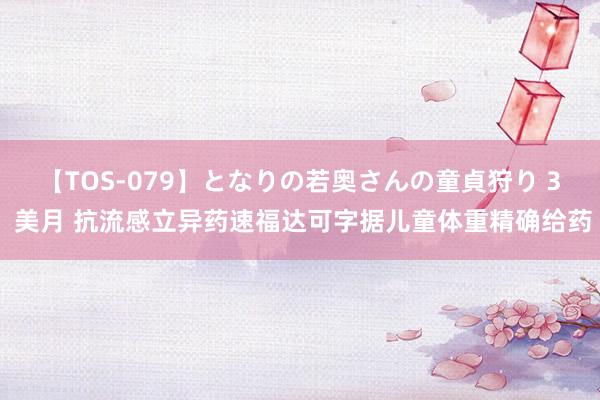 【TOS-079】となりの若奥さんの童貞狩り 3 美月 抗流感立异药速福达可字据儿童体重精确给药